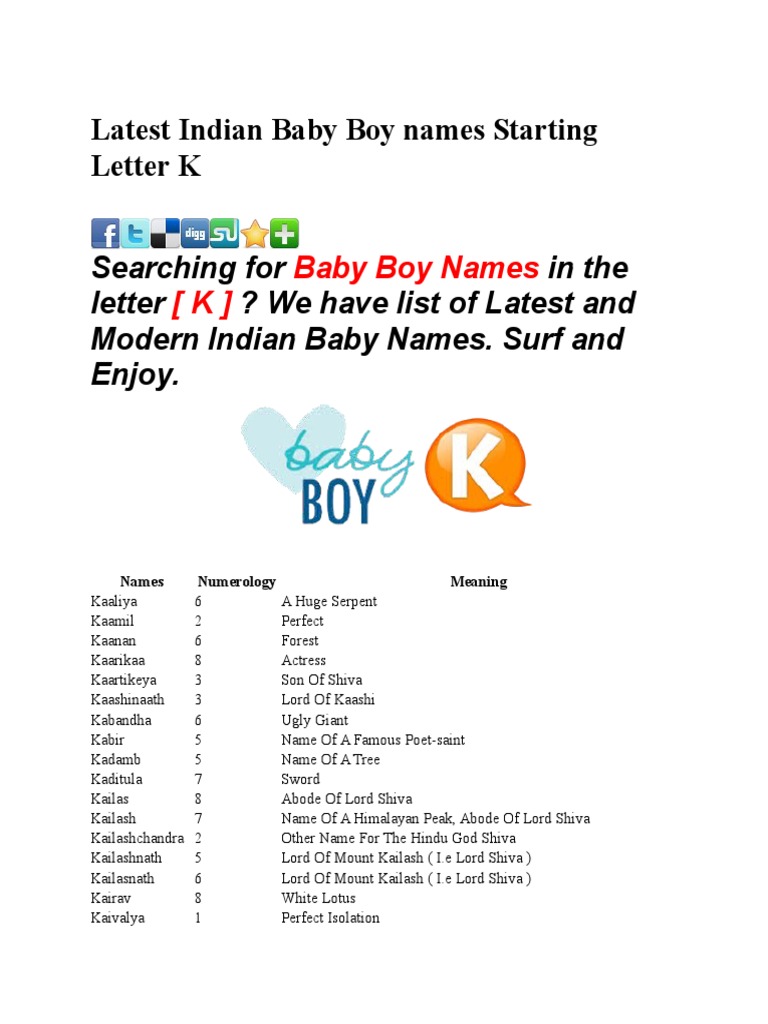 Latest Indian Baby Boy names Starting Letter K

digg

Searching for Baby Boy Names in the letter [ K ] ? We have list of Latest and Modern Indian Baby Names. Surf and Enjoy.

baby BOY K

| Names | Numerology | Meaning |
|---|---|---|
| Kaaliya | 6 | A Huge Serpent |
| Kaamil | 2 | Perfect |
| Kaanan | 6 | Forest |
| Kaarikaa | 8 | Actress |
| Kaartikeya | 3 | Son Of Shiva |
| Kaashinaath | 3 | Lord Of Kaashi |
| Kabandha | 6 | Ugly Giant |
| Kabir | 5 | Name Of A Famous Poet-saint |
| Kadamb | 5 | Name Of A Tree |
| Kaditula | 7 | Sword |
| Kailas | 8 | Abode Of Lord Shiva |
| Kailash | 7 | Name Of A Himalayan Peak, Abode Of Lord Shiva |
| Kailashchandra | 2 | Other Name For The Hindu God Shiva |
| Kailashnath | 5 | Lord Of Mount Kailash ( I.e Lord Shiva ) |
| Kailasnath | 6 | Lord Of Mount Kailash ( I.e Lord Shiva ) |
| Kairav | 8 | White Lotus |
| Kaivalya | 1 | Perfect Isolation |